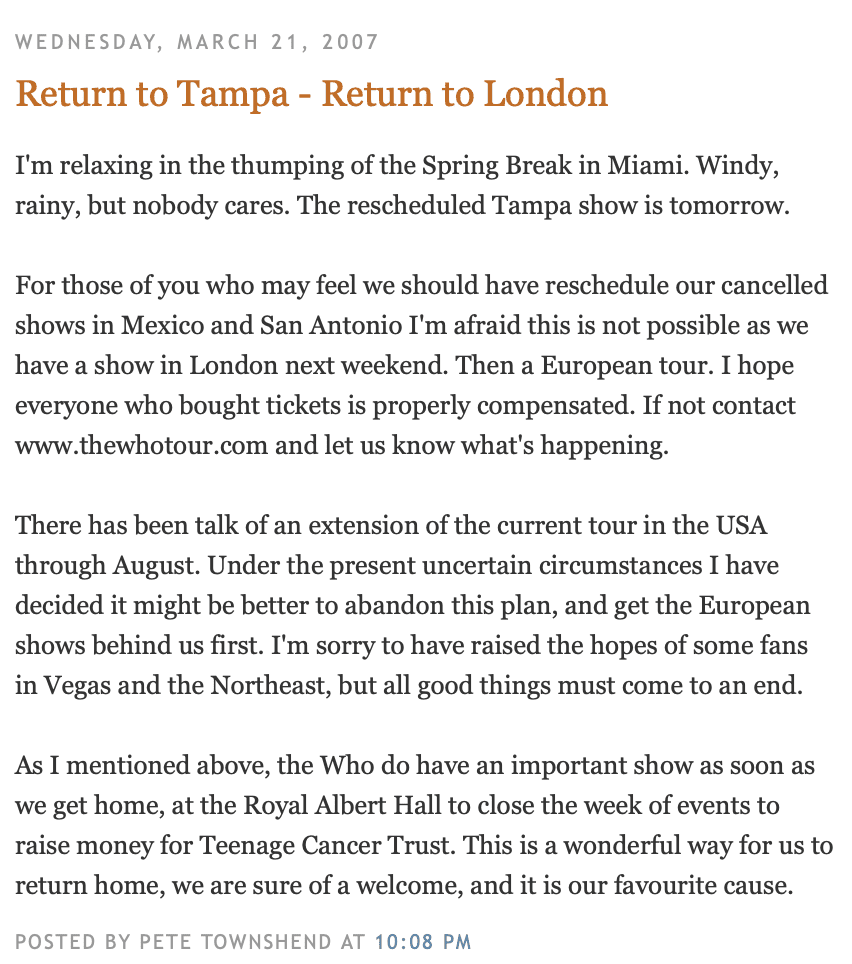 WEDNESDAY, MARCH 21, 2007

Return to Tampa - Return to London

I'm relaxing in the thumping of the Spring Break in Miami. Windy, rainy, but nobody cares. The rescheduled Tampa show is tomorrow.

For those of you who may feel we should have reschedule our cancelled shows in Mexico and San Antonio I'm afraid this is not possible as we have a show in London next weekend. Then a European tour. I hope everyone who bought tickets is properly compensated. If not contact www.thewhotour.com and let us know what's happening.

There has been talk of an extension of the current tour in the USA through August. Under the present uncertain circumstances I have decided it might be better to abandon this plan, and get the European shows behind us first. I'm sorry to have raised the hopes of some fans in Vegas and the Northeast, but all good things must come to an end.

As I mentioned above, the Who do have an important show as soon as we get home, at the Royal Albert Hall to close the week of events to raise money for Teenage Cancer Trust. This is a wonderful way for us to return home, we are sure of a welcome, and it is our favourite cause.

POSTED BY PETE TOWNSHEND AT 10:08 PM